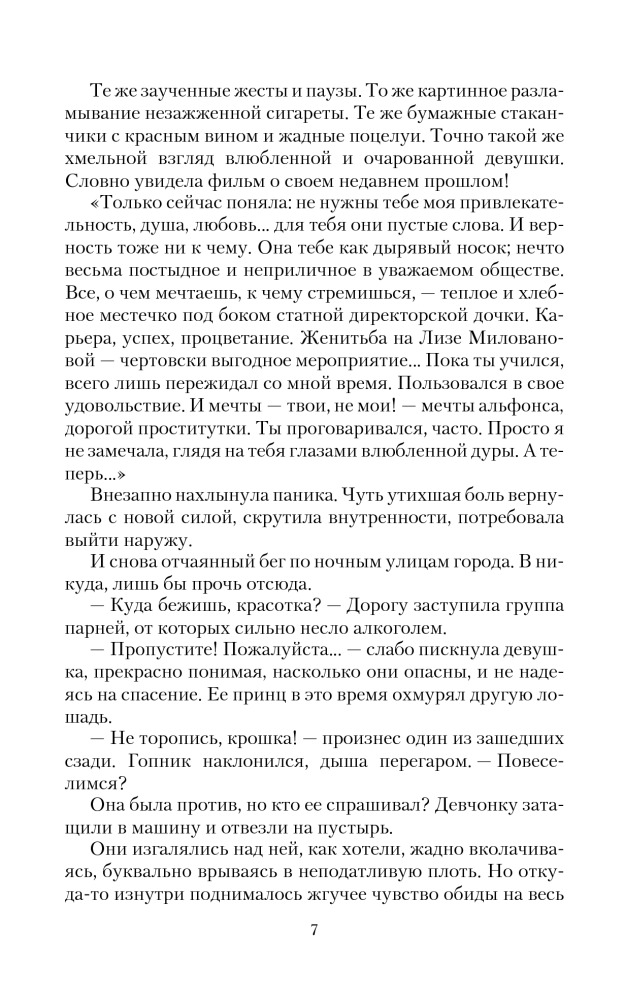 Те же заученные жесты и паузы. То же картинное разламывание незажженной сигареты. Те же бумажные стаканчики с красным вином и жадные поцелуи. Точно такой же хмельной взгляд влюбленной и очарованной девушки. Словно увидела фильм о своем недавнем прошлом!

«Только сейчас поняла: не нужны тебе моя привлекательность, душа, любовь... для тебя они пустые слова. И верность тоже ни к чему. Она тебе как дырявый носок; нечто весьма постыдное и неприличное в уважаемом обществе. Все, о чем мечтаешь, к чему стремишься, — теплое и хлебное местечко под боком статной директорской дочки. Карьера, успех, процветание. Женитьба на Лизе Миловановой — чертовски выгодное мероприятие... Пока ты учился, всего лишь пережидал со мной время. Пользовался в свое удовольствие. И мечты — твои, не мои! — мечты альфонса, дорогой проститутки. Ты проговаривался, часто. Просто я не замечала, глядя на тебя глазами влюбленной дуры. А теперь...»

Внезапно нахлынула паника. Чуть утихшая боль вернулась с новой силой, скрутила внутренности, потребовала выйти наружу.

И снова отчаянный бег по ночным улицам города. В никуда, лишь бы прочь отсюда.

— Куда бежишь, красотка? — Дорогу заступила группа парней, от которых сильно несло алкоголем.

— Пропустите! Пожалуйста... — слабо пискнула девушка, прекрасно понимая, насколько они опасны, и не надеясь на спасение. Ее принц в это время охмурял другую лошадь.

— Не торопись, крошка! — произнес один из зашедших сзади. Гопник наклонился, дыша перегаром. — Повеселимся?

Она была против, но кто ее спрашивал? Девчонку затащили в машину и отвезли на пустырь.

Они изгалялись над ней, как хотели, жадно вколачиваясь, буквально врываясь в неподатливую плоть. Но откуда-то изнутри поднималось жгучее чувство обиды на весь

7